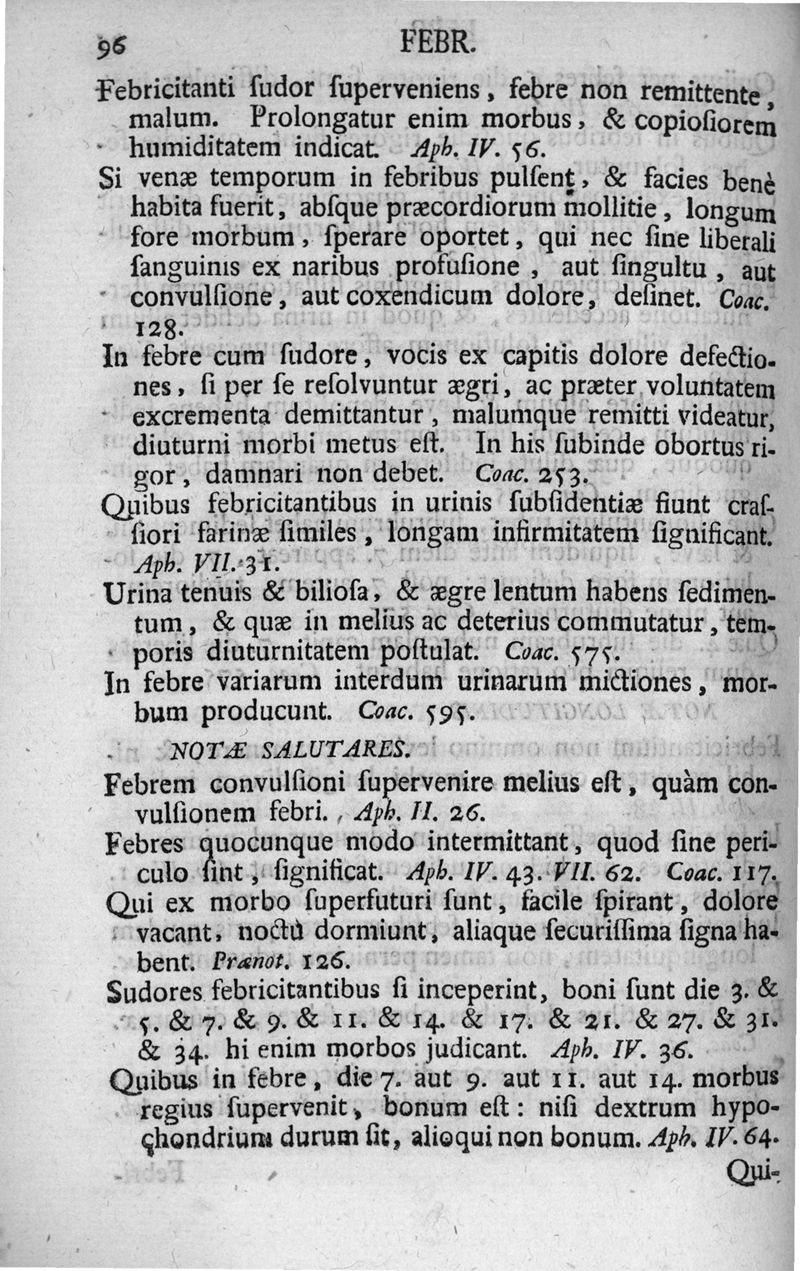 96 FEBR.

Febricitanti ſudor ſuperveniens, febre non remittente, malum. Prolongatur enim morbus, & copioſiorem humiditatem indicat. Aph. IV. 56.

Si venæ temporum in febribus pulſent, & facies benè habita fuerit, abſque præcordiorum mollitie, longum fore morbum, ſperare oportet, qui nec ſine liberali ſanguinis ex naribus profuſione, aut ſingultu, aut convulſione, aut coxendicum dolore, deſinet. Coac. 128.

In febre cum ſudore, vocis ex capitis dolore defectiones, ſi per ſe reſolvuntur ægri, ac præter voluntatem excrementa demittantur, malumque remitti videatur, diuturni morbi metus eſt. In his ſubinde obortus rigor, damnari non debet. Coac. 253.

Quibus febricitantibus in urinis ſubſidentiæ fiunt craſſiori farinæ ſimiles, longam infirmitatem ſignificant. Aph. VII. 31.

Urina tenuis & bilioſa, & ægre lentum habens ſedimentum, & quæ in melius ac deterius commutatur, temporis diuturnitatem poſtulat. Coac. 575.

In febre variarum interdum urinarum mictiones, morbum producunt. Coac. 595.

NOTÆ SALUTARES.

Febrem convulſioni ſupervenire melius eſt, quàm convulſionem febri. Aph. II. 26.

Febres quocunque modo intermittant, quod ſine periculo ſint, ſignificat. Aph. IV. 43. VII. 62. Coac. 117.

Qui ex morbo ſuperfuturi ſunt, facile ſpirant, dolore vacant, noctù dormiunt, aliaque ſecuriſſima ſigna habent. Prænot. 126.

Sudores febricitantibus ſi inceperint, boni ſunt die 3. & 5. & 7. & 9. & 11. & 14. & 17. & 21. & 27. & 31. & 34. hi enim morbos judicant. Aph. IV. 36.

Quibus in febre, die 7. aut 9. aut 11. aut 14. morbus regius ſupervenit, bonum eſt: niſi dextrum hypochondrium durum ſit, alioqui non bonum. Aph. IV. 64.

Qui-